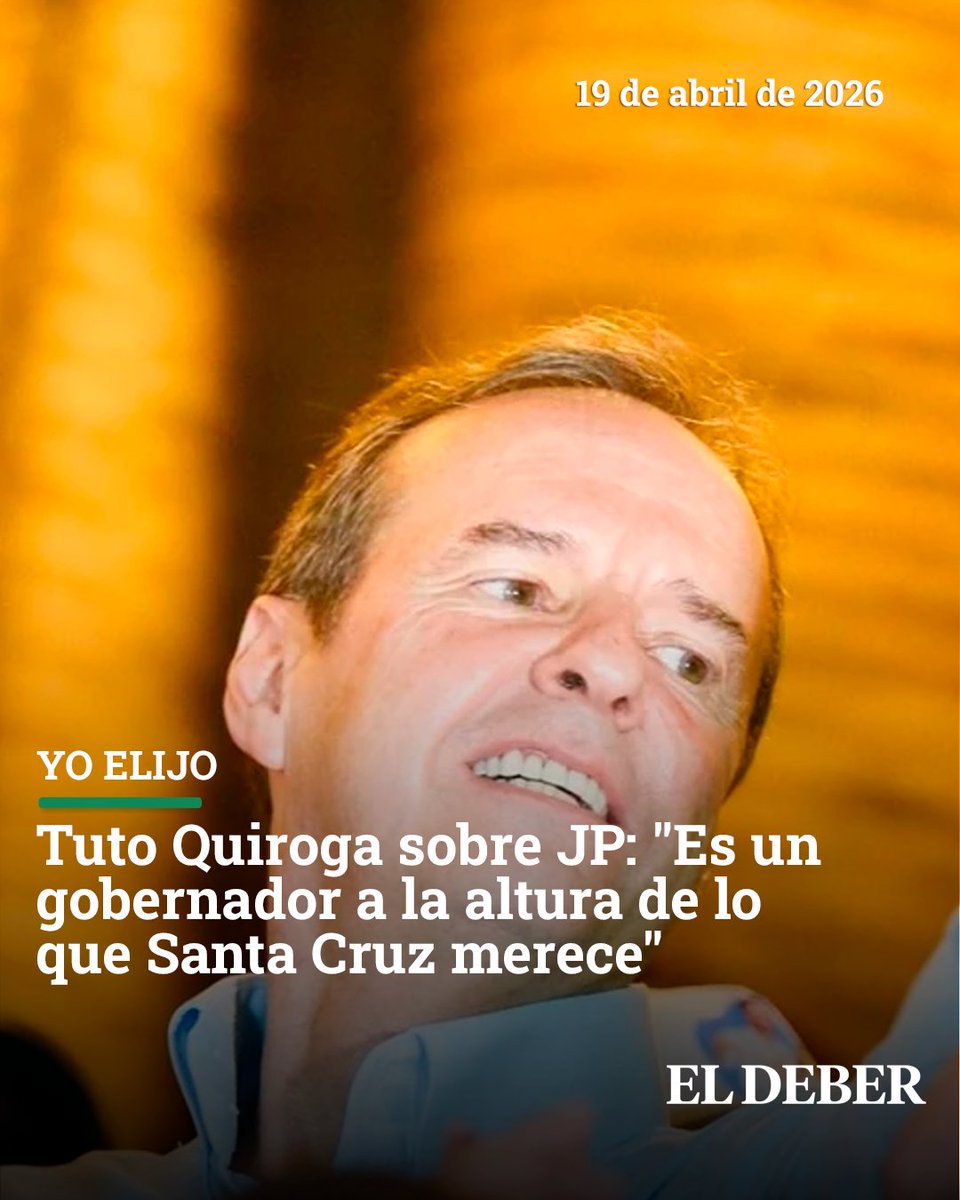 19 de abril de 2026

YO ELIJO

Tuto Quiroga sobre JP: "Es un gobernador a la altura de lo que Santa Cruz merece"

EL DEBER